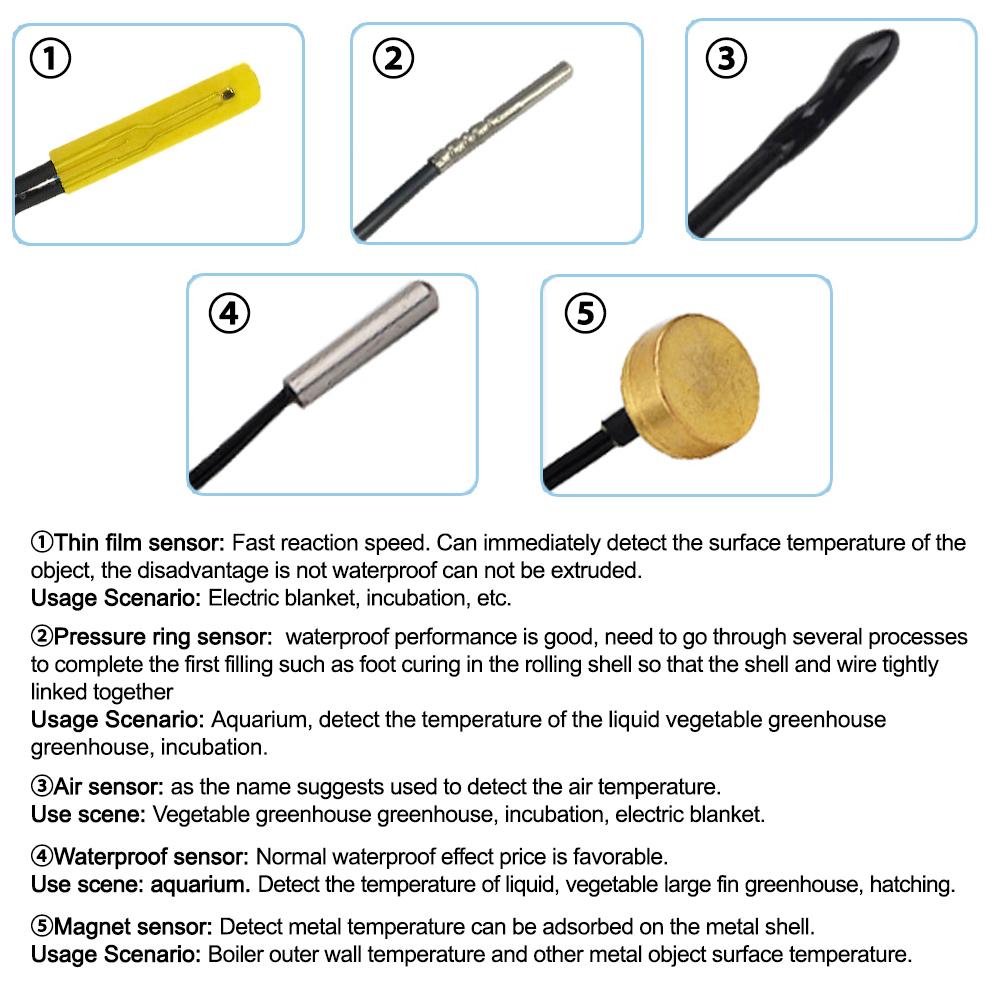 ①

②

③

④

⑤

①Thin film sensor: Fast reaction speed. Can immediately detect the surface temperature of the object, the disadvantage is not waterproof can not be extruded.
Usage Scenario: Electric blanket, incubation, etc.

②Pressure ring sensor: waterproof performance is good, need to go through several processes to complete the first filling such as foot curing in the rolling shell so that the shell and wire tightly linked together
Usage Scenario: Aquarium, detect the temperature of the liquid vegetable greenhouse greenhouse, incubation.

③Air sensor: as the name suggests used to detect the air temperature.
Use scene: Vegetable greenhouse greenhouse, incubation, electric blanket.

④Waterproof sensor: Normal waterproof effect price is favorable.
Use scene: aquarium. Detect the temperature of liquid, vegetable large fin greenhouse, hatching.

⑤Magnet sensor: Detect metal temperature can be adsorbed on the metal shell.
Usage Scenario: Boiler outer wall temperature and other metal object surface temperature.